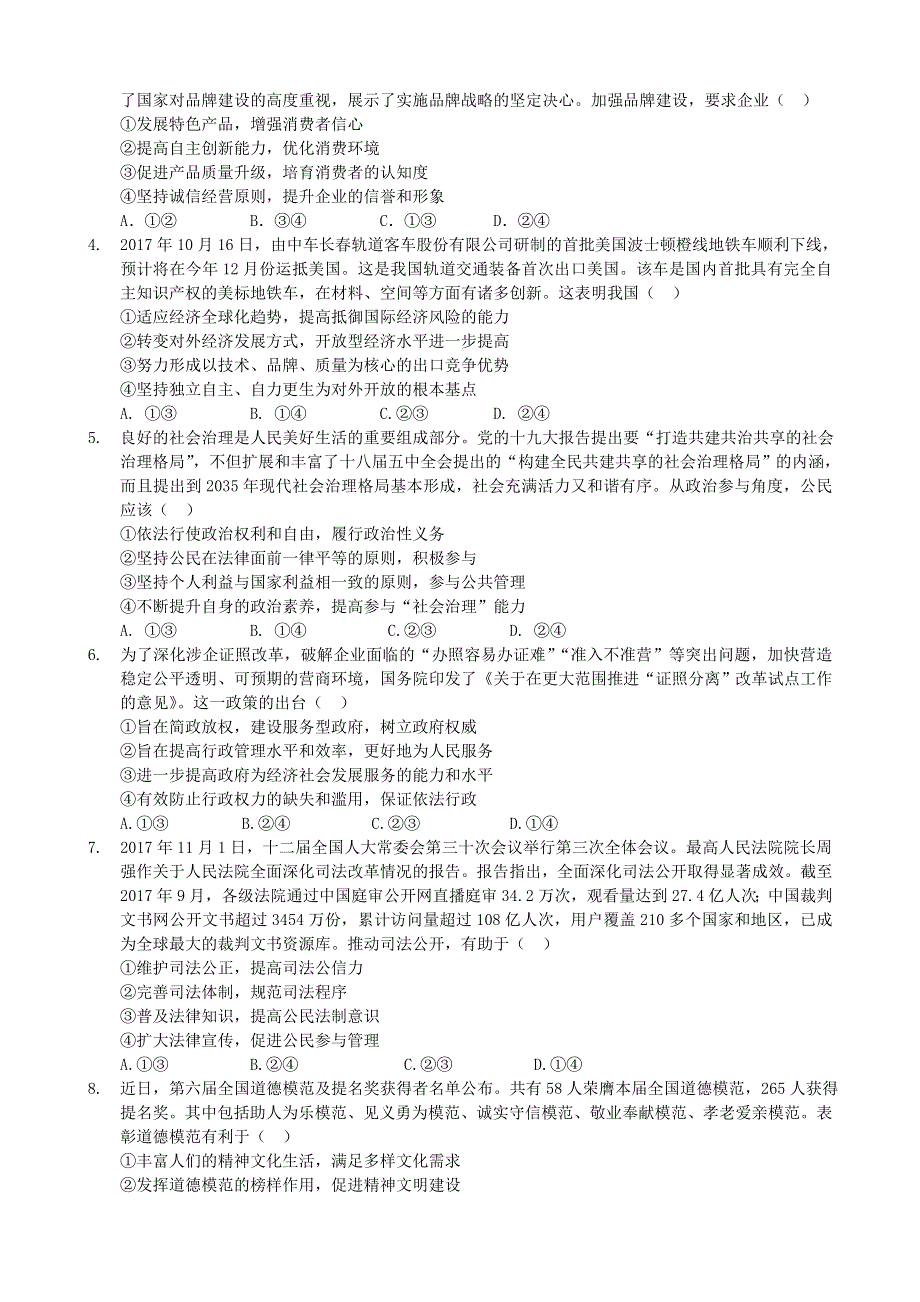 了国家对品牌建设的高度重视，展示了实施品牌战略的坚定决心。加强品牌建设，要求企业（ ）
①发展特色产品，增强消费者信心
②提高自主创新能力，优化消费环境
③促进产品质量升级，培育消费者的认知度
④坚持诚信经营原则，提升企业的信誉和形象
A. ①② B. ③④ C. ①③ D. ②④

4. 2017 年 10 月 16 日，由中车长春轨道客车股份有限公司研制的首批美国波士顿橙线地铁车顺利下线，预计将在今年 12 月份运抵美国。这是我国轨道交通装备首次出口美国。该车是国内首批具有完全自主知识产权的美标地铁车，在材料、空间等方面有诸多创新。这表明我国（ ）
①适应经济全球化趋势，提高抵御国际经济风险的能力
②转变对外经济发展方式，开放型经济水平进一步提高
③努力形成以技术、品牌、质量为核心的出口竞争优势
④坚持独立自主、自力更生为对外开放的根本基点
A. ①③ B. ①④ C.②③ D. ②④

5. 良好的社会治理是人民美好生活的重要组成部分。党的十九大报告提出要“打造共建共治共享的社会治理格局”，不但扩展和丰富了十八届五中全会提出的“构建全民共建共享的社会治理格局”的内涵，而且提出到 2035 年现代社会治理格局基本形成，社会充满活力又和谐有序。从政治参与角度，公民应该（ ）
①依法行使政治权利和自由，履行政治性义务
②坚持公民在法律面前一律平等的原则，积极参与
③坚持个人利益与国家利益相一致的原则，参与公共管理
④不断提升自身的政治素养，提高参与“社会治理”能力
A. ①③ B. ①④ C.②③ D. ②④

6. 为了深化涉企证照改革，破解企业面临的“办照容易办证难”“准入不准营”等突出问题，加快营造稳定公平透明、可预期的营商环境，国务院印发了《关于在更大范围推进“证照分离”改革试点工作的意见》。这一政策的出台（ ）
①旨在简政放权，建设服务型政府，树立政府权威
②旨在提高行政管理水平和效率，更好地为人民服务
③进一步提高政府为经济社会发展服务的能力和水平
④有效防止行政权力的缺失和滥用，保证依法行政
A.①③ B.②④ C.②③ D.①④

7. 2017 年 11 月 1 日，十二届全国人大常委会第三十次会议举行第三次全体会议。最高人民法院院长周强作关于人民法院全面深化司法改革情况的报告。报告指出，全面深化司法公开取得显著成效。截至 2017 年 9 月，各级法院通过中国庭审公开网直播庭审 34.2 万次，观看量达到 27.4 亿人次；中国裁判文书网公开文书超过 3454 万份，累计访问量超过 108 亿人次，用户覆盖 210 多个国家和地区，已成为全球最大的裁判文书资源库。推动司法公开，有助于（ ）
①维护司法公正，提高司法公信力
②完善司法体制，规范司法程序
③普及法律知识，提高公民法制意识
④扩大法律宣传，促进公民参与管理
A.①③ B.②④ C.②③ D.①④

8. 近日，第六届全国道德模范及提名奖获得者名单公布。共有 58 人荣膺本届全国道德模范，265 人获得提名奖。其中包括助人为乐模范、见义勇为模范、诚实守信模范、敬业奉献模范、孝老爱亲模范。表彰道德模范有利于（ ）
①丰富人们的精神文化生活，满足多样文化需求
②发挥道德模范的榜样作用，促进精神文明建设